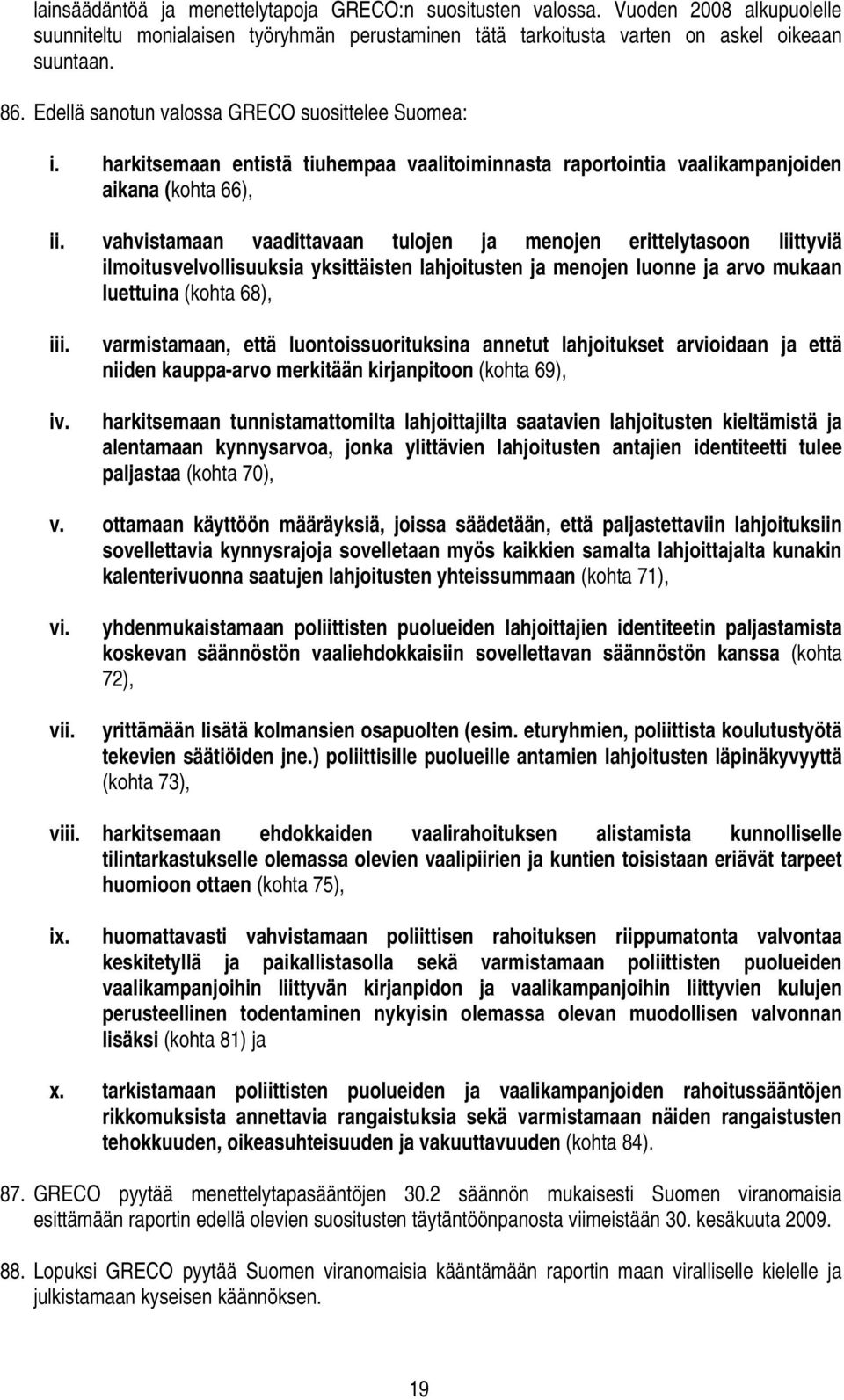 lainsäädäntöä ja menettelytapoja GRECO:n suositusten valossa. Vuoden 2008 alkupuolelle suunniteltu monialaisen työryhmän perustaminen tätä tarkoitusta varten on askel oikeaan suuntaan.

86. Edellä sanotun valossa GRECO suosittelee Suomea:

i. harkitsemaan entistä tiuhempaa vaalitoiminnasta raportointia vaalikampanjoiden aikana (kohta 66),

ii. vahvistamaan vaadittavaan tulojen ja menojen erittelytasoon liittyviä ilmoitusvelvollisuuksia yksittäisten lahjoitusten ja menojen luonne ja arvo mukaan luettuina (kohta 68),

iii. varmistamaan, että luontoissuorituksina annetut lahjoitukset arvioidaan ja että niiden kauppa-arvo merkitään kirjanpitoon (kohta 69),

iv. harkitsemaan tunnistamattomilta lahjoittajilta saatavien lahjoitusten kieltämistä ja alentamaan kynnysarvoa, jonka ylittävien lahjoitusten antajien identiteetti tulee paljastaa (kohta 70),

v. ottamaan käyttöön määräyksiä, joissa säädetään, että paljastettaviin lahjoituksiin sovellettavia kynnysrajoja sovelletaan myös kaikkien samalta lahjoittajalta kunakin kalenterivuonna saatujen lahjoitusten yhteissummaan (kohta 71),

vi. yhdenmukaistamaan poliittisten puolueiden lahjoittajien identiteetin paljastamista koskevan säännöstön vaaliehdokkaisiin sovellettavan säännöstön kanssa (kohta 72),

vii. yrittämään lisätä kolmansien osapuolten (esim. eturyhmien, poliittista koulutustyötä tekevien säätiöiden jne.) poliittisille puolueille antamien lahjoitusten läpinäkyvyyttä (kohta 73),

viii. harkitsemaan ehdokkaiden vaalirahoituksen alistamista kunnolliselle tilintarkastukselle olemassa olevien vaalipiirien ja kuntien toisistaan eriävät tarpeet huomioon ottaen (kohta 75),

ix. huomattavasti vahvistamaan poliittisen rahoituksen riippumatonta valvontaa keskitetyllä ja paikallistasolla sekä varmistamaan poliittisten puolueiden vaalikampanjoihin liittyvän kirjanpidon ja vaalikampanjoihin liittyvien kulujen perusteellinen todentaminen nykyisin olemassa olevan muodollisen valvonnan lisäksi (kohta 81) ja

x. tarkistamaan poliittisten puolueiden ja vaalikampanjoiden rahoitussääntöjen rikkomuksista annettavia rangaistuksia sekä varmistamaan näiden rangaistusten tehokkuuden, oikeasuhteisuuden ja vakuuttavuuden (kohta 84).

87. GRECO pyytää menettelytapasääntöjen 30.2 säännön mukaisesti Suomen viranomaisia esittämään raportin edellä olevien suositusten täytäntöönpanosta viimeistään 30. kesäkuuta 2009.

88. Lopuksi GRECO pyytää Suomen viranomaisia kääntämään raportin maan viralliselle kielelle ja julkistamaan kyseisen käännöksen.

19